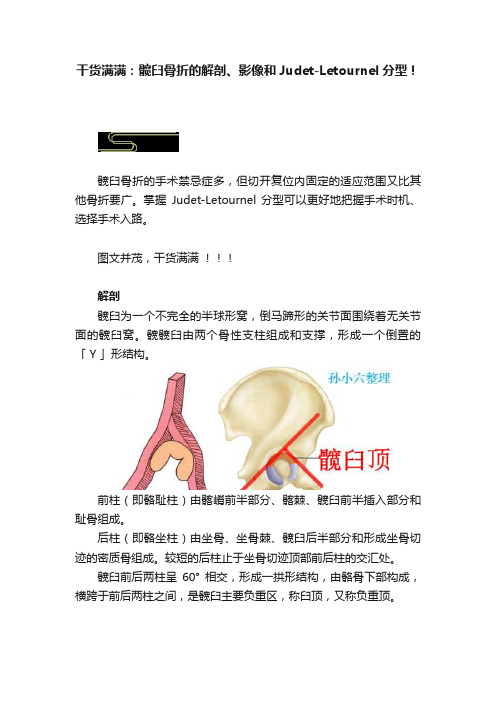 干货满满：髋臼骨折的解剖、影像和 Judet-Letournel 分型！

髋臼骨折的手术禁忌症多，但切开复位内固定的适应范围又比其他骨折要广。掌握 Judet-Letournel 分型可以更好地把握手术时机、选择手术入路。

图文并茂，干货满满 ！！！

解剖

髋臼为一个不完全的半球形窝，倒马蹄形的关节面围绕着无关节面的髋臼窝。髋髋臼由两个骨性支柱组成和支撑，形成一个倒置的「Y」形结构。

孙小六整理

髋臼顶

前柱（即髂耻柱）由髂嵴前半部分、髂棘、髋臼前半插入部分和耻骨组成。

后柱（即髂坐柱）由坐骨、坐骨棘、髋臼后半部分和形成坐骨切迹的密质骨组成。较短的后柱止于坐骨切迹顶部前后柱的交汇处。

髋臼前后两柱呈 60° 相交，形成一拱形结构，由髂骨下部构成，横跨于前后两柱之间，是髋臼主要负重区，称臼顶，又称负重顶。